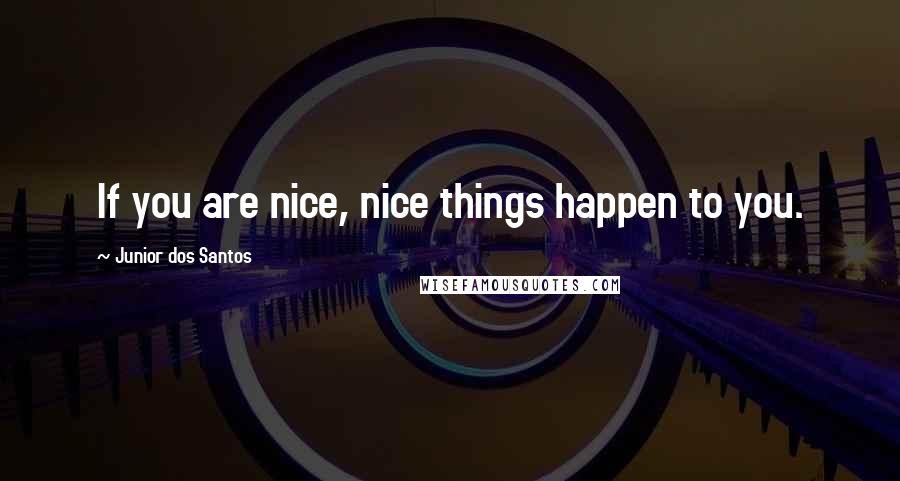 If you are nice, nice things happen to you.

~ Junior dos Santos

WISEFAMOUSQUOTES.COM